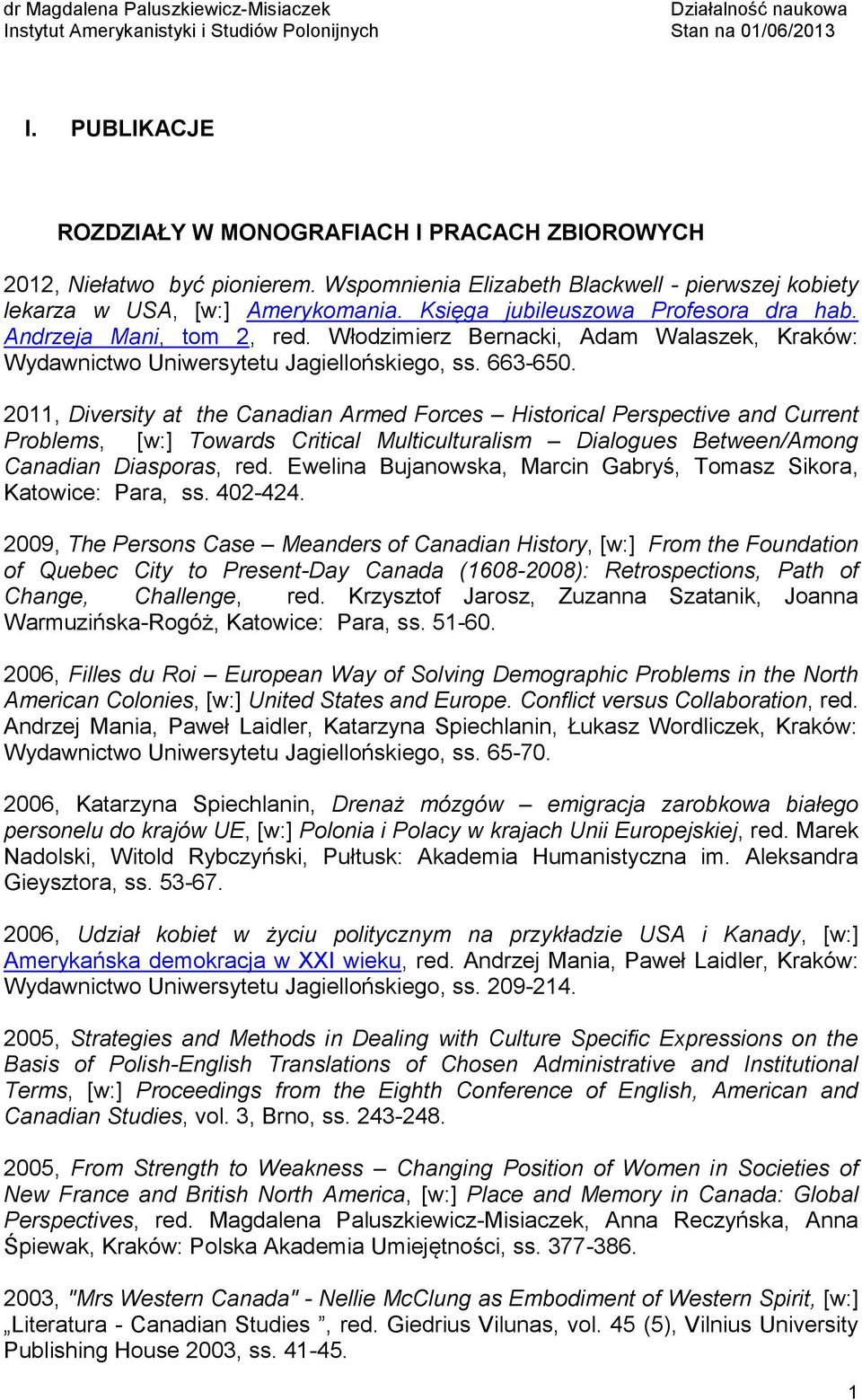 dr Magdalena Paluszkiewicz-Misiaczek
Instytut Amerykanistyki i Studiów Polonijnych

Działalność naukowa
Stan na 01/06/2013

I. PUBLIKACJE

ROZDZIAŁY W MONOGRAFIACH I PRACACH ZBIOROWYCH

2012, Niełatwo być pionierem. Wspomnienia Elizabeth Blackwell - pierwszej kobiety lekarza w USA, [w:] Amerykomania. Księga jubileuszowa Profesora dra hab. Andrzeja Mani, tom 2, red. Włodzimierz Bernacki, Adam Walaszek, Kraków: Wydawnictwo Uniwersytetu Jagiellońskiego, ss. 663-650.

2011, Diversity at the Canadian Armed Forces – Historical Perspective and Current Problems, [w:] Towards Critical Multiculturalism – Dialogues Between/Among Canadian Diasporas, red. Ewelina Bujanowska, Marcin Gabryś, Tomasz Sikora, Katowice: Para, ss. 402-424.

2009, The Persons Case – Meanders of Canadian History, [w:] From the Foundation of Quebec City to Present-Day Canada (1608-2008): Retrospections, Path of Change, Challenge, red. Krzysztof Jarosz, Zuzanna Szatanik, Joanna Warmuzińska-Rogóż, Katowice: Para, ss. 51-60.

2006, Filles du Roi – European Way of Solving Demographic Problems in the North American Colonies, [w:] United States and Europe. Conflict versus Collaboration, red. Andrzej Mania, Paweł Laidler, Katarzyna Spiechlanin, Łukasz Wordliczek, Kraków: Wydawnictwo Uniwersytetu Jagiellońskiego, ss. 65-70.

2006, Katarzyna Spiechlanin, Drenaż mózgów – emigracja zarobkowa białego personelu do krajów UE, [w:] Polonia i Polacy w krajach Unii Europejskiej, red. Marek Nadolski, Witold Rybczyński, Pułtusk: Akademia Humanistyczna im. Aleksandra Gieysztora, ss. 53-67.

2006, Udział kobiet w życiu politycznym na przykładzie USA i Kanady, [w:] Amerykańska demokracja w XXI wieku, red. Andrzej Mania, Paweł Laidler, Kraków: Wydawnictwo Uniwersytetu Jagiellońskiego, ss. 209-214.

2005, Strategies and Methods in Dealing with Culture Specific Expressions on the Basis of Polish-English Translations of Chosen Administrative and Institutional Terms, [w:] Proceedings from the Eighth Conference of English, American and Canadian Studies, vol. 3, Brno, ss. 243-248.

2005, From Strength to Weakness – Changing Position of Women in Societies of New France and British North America, [w:] Place and Memory in Canada: Global Perspectives, red. Magdalena Paluszkiewicz-Misiaczek, Anna Reczyńska, Anna Śpiewak, Kraków: Polska Akademia Umiejętności, ss. 377-386.

2003, "Mrs Western Canada" - Nellie McClung as Embodiment of Western Spirit, [w:] „Literatura - Canadian Studies ”, red. Giedrius Vilunas, vol. 45 (5), Vilnius University Publishing House 2003, ss. 41-45.

1